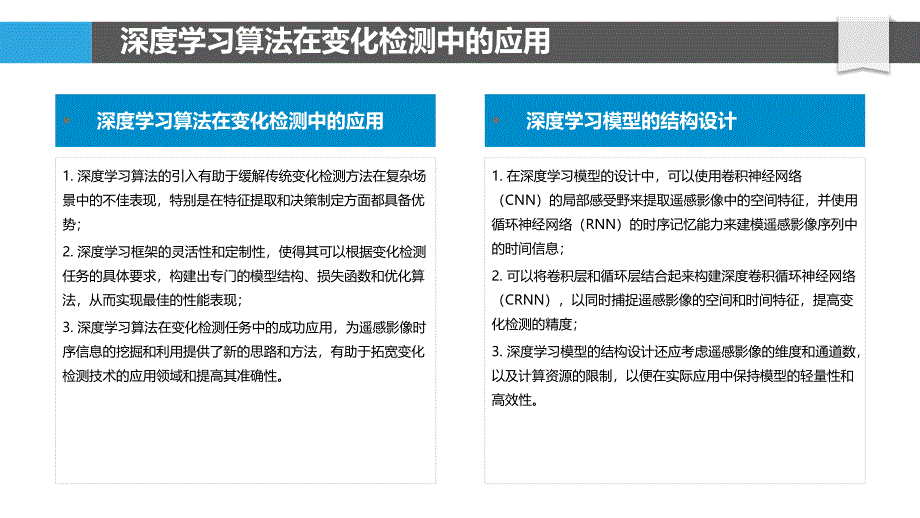 深度学习算法在变化检测中的应用

深度学习算法在变化检测中的应用

1. 深度学习算法的引入有助于缓解传统变化检测方法在复杂场景中的不佳表现，特别是在特征提取和决策制定方面都具备优势；

2. 深度学习框架的灵活性和定制性，使得其可以根据变化检测任务的具体要求，构建出专门的模型结构、损失函数和优化算法，从而实现最佳的性能表现；

3. 深度学习算法在变化检测任务中的成功应用，为遥感影像时序信息的挖掘和利用提供了新的思路和方法，有助于拓宽变化检测技术的应用领域和提高其准确性。

深度学习模型的结构设计

1. 在深度学习模型的设计中，可以使用卷积神经网络（CNN）的局部感受野来提取遥感影像中的空间特征，并使用循环神经网络（RNN）的时序记忆能力来建模遥感影像序列中的时间信息；

2. 可以将卷积层和循环层结合起来构建深度卷积循环神经网络（CRNN），以同时捕捉遥感影像的空间和时间特征，提高变化检测的精度；

3. 深度学习模型的结构设计还应考虑遥感影像的维度和通道数，以及计算资源的限制，以便在实际应用中保持模型的轻量性和高效性。